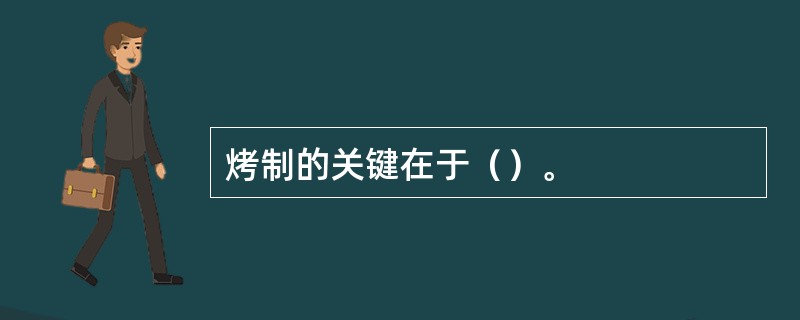 烤制的关键在于（）。